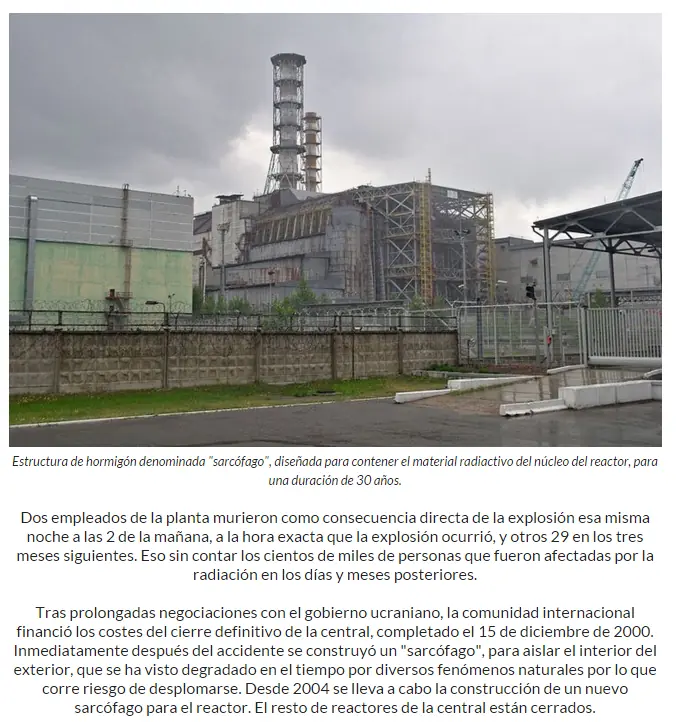 Estructura de hormigón denominada "sarcófago", diseñada para contener el material radiactivo del núcleo del reactor, para una duración de 30 años.

Dos empleados de la planta murieron como consecuencia directa de la explosión esa misma noche a las 2 de la mañana, a la hora exacta que la explosión ocurrió, y otros 29 en los tres meses siguientes. Eso sin contar los cientos de miles de personas que fueron afectadas por la radiación en los días y meses posteriores.

Tras prolongadas negociaciones con el gobierno ucraniano, la comunidad internacional financió los costes del cierre definitivo de la central, completado el 15 de diciembre de 2000. Inmediatamente después del accidente se construyó un "sarcófago", para aislar el interior del exterior, que se ha visto degradado en el tiempo por diversos fenómenos naturales por lo que corre riesgo de desplomarse. Desde 2004 se lleva a cabo la construcción de un nuevo sarcófago para el reactor. El resto de reactores de la central están cerrados.